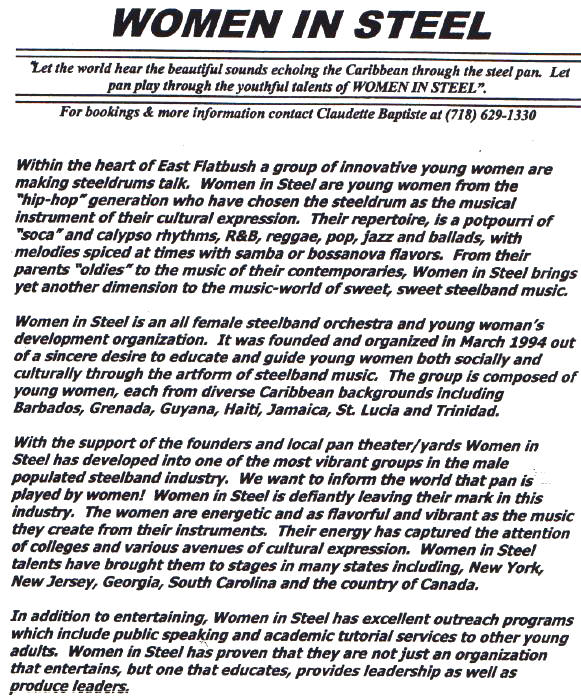 WOMEN IN STEEL

"Let the world hear the beautiful sounds echoing the Caribbean through the steel pan. Let pan play through the youthful talents of WOMEN IN STEEL".

For bookings & more information contact Claudette Baptiste at (718) 629-1330

Within the heart of East Flatbush a group of innovative young women are making steeldrums talk. Women in Steel are young women from the "hip-hop" generation who have chosen the steeldrum as the musical instrument of their cultural expression. Their repertoire, is a potpourri of "soca" and calypso rhythms, R&B, reggae, pop, jazz and ballads, with melodies spiced at times with samba or bossanova flavors. From their parents "oldies" to the music of their contemporaries, Women in Steel brings yet another dimension to the music-world of sweet, sweet steelband music.

Women in Steel is an all female steelband orchestra and young woman's development organization. It was founded and organized in March 1994 out of a sincere desire to educate and guide young women both socially and culturally through the artform of steelband music. The group is composed of young women, each from diverse Caribbean backgrounds including Barbados, Grenada, Guyana, Haiti, Jamaica, St. Lucia and Trinidad.

With the support of the founders and local pan theater/yards Women in Steel has developed into one of the most vibrant groups in the male populated steelband industry. We want to inform the world that pan is played by women! Women in Steel is defiantly leaving their mark in this industry. The women are energetic and as flavorful and vibrant as the music they create from their instruments. Their energy has captured the attention of colleges and various avenues of cultural expression. Women in Steel talents have brought them to stages in many states including, New York, New Jersey, Georgia, South Carolina and the country of Canada.

In addition to entertaining, Women in Steel has excellent outreach programs which include public speaking and academic tutorial services to other young adults. Women in Steel has proven that they are not just an organization that entertains, but one that educates, provides leadership as well as produce leaders.